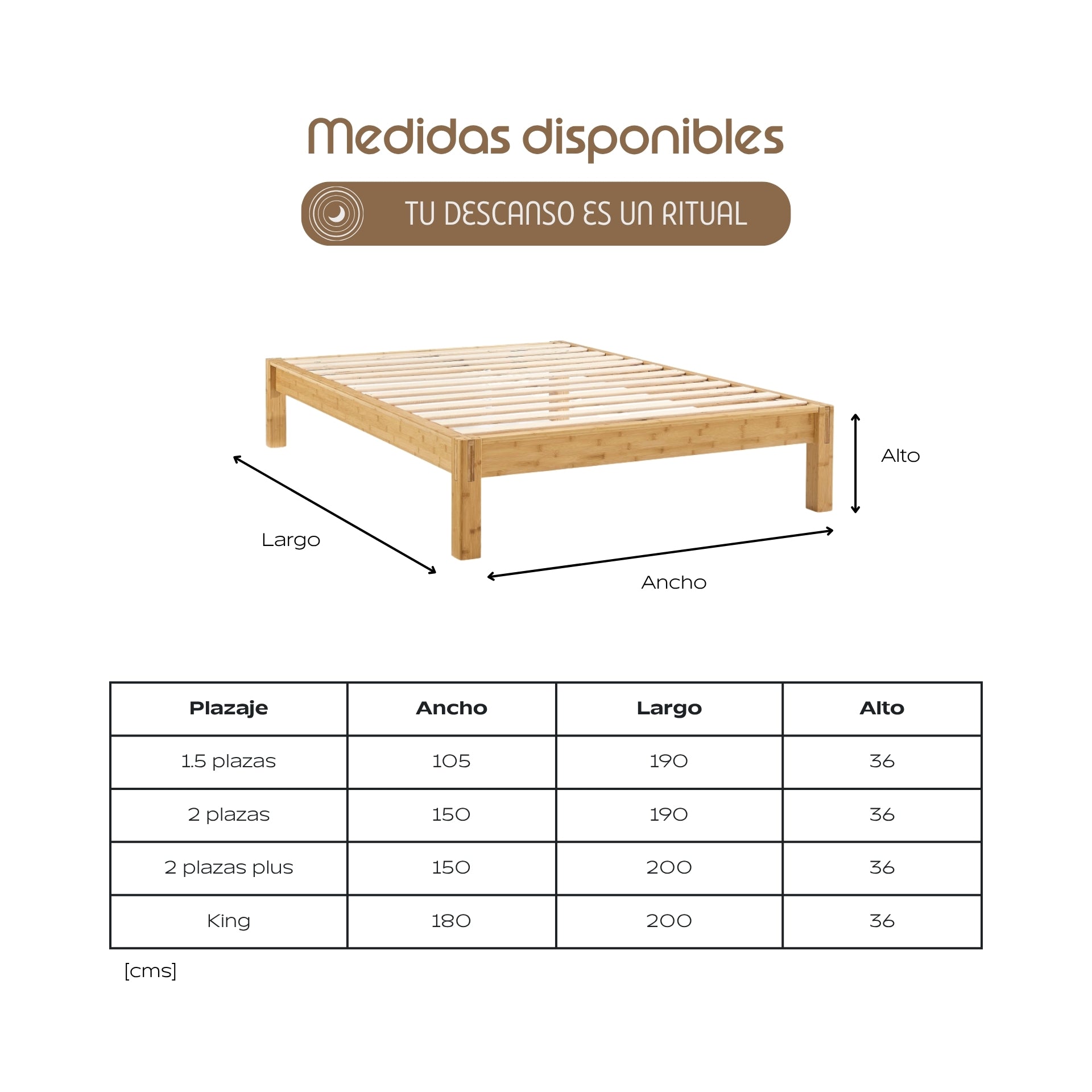 Medidas disponibles

TU DESCANSO ES UN RITUAL

Alto

Largo

Ancho

| Plazaje | Ancho | Largo | Alto |
|---|---|---|---|
| 1.5 plazas | 105 | 190 | 36 |
| 2 plazas | 150 | 190 | 36 |
| 2 plazas plus | 150 | 200 | 36 |
| King | 180 | 200 | 36 |

[cms]